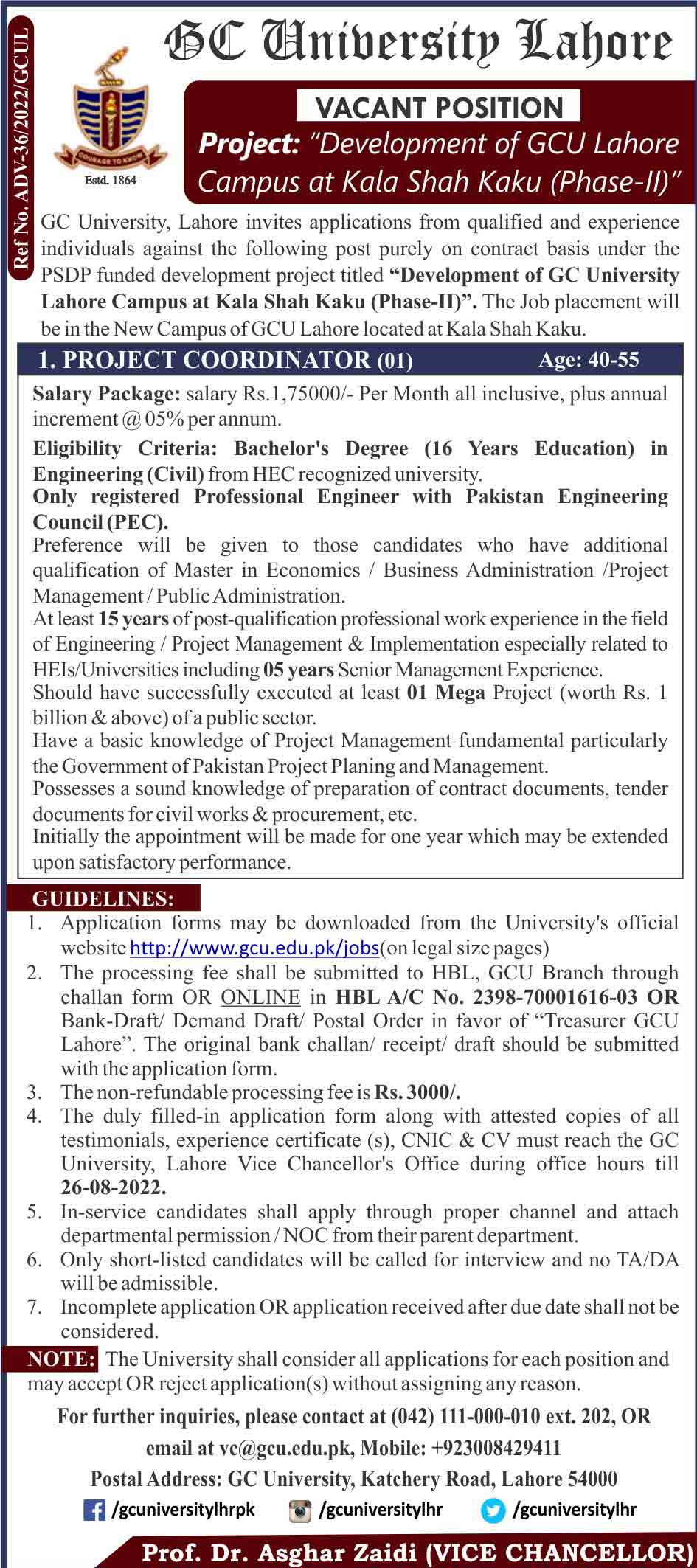 Ref No. ADV-36/2022/GCUL

GC University Lahore

COURAGE TO KNOW
Estd. 1864

VACANT POSITION

Project: "Development of GCU Lahore Campus at Kala Shah Kaku (Phase-II)"

GC University, Lahore invites applications from qualified and experience individuals against the following post purely on contract basis under the PSDP funded development project titled "Development of GC University Lahore Campus at Kala Shah Kaku (Phase-II)". The Job placement will be in the New Campus of GCU Lahore located at Kala Shah Kaku.

1. PROJECT COORDINATOR (01) Age: 40-55

Salary Package: salary Rs.1,75000/- Per Month all inclusive, plus annual increment @ 05% per annum.

Eligibility Criteria: Bachelor's Degree (16 Years Education) in Engineering (Civil) from HEC recognized university.

Only registered Professional Engineer with Pakistan Engineering Council (PEC).

Preference will be given to those candidates who have additional qualification of Master in Economics / Business Administration /Project Management / Public Administration.

At least 15 years of post-qualification professional work experience in the field of Engineering / Project Management & Implementation especially related to HEIs/Universities including 05 years Senior Management Experience.

Should have successfully executed at least 01 Mega Project (worth Rs. 1 billion & above) of a public sector.

Have a basic knowledge of Project Management fundamental particularly the Government of Pakistan Project Planing and Management.

Possesses a sound knowledge of preparation of contract documents, tender documents for civil works & procurement, etc.

Initially the appointment will be made for one year which may be extended upon satisfactory performance.

GUIDELINES:
1. Application forms may be downloaded from the University's official website http://www.gcu.edu.pk/jobs(on legal size pages)
2. The processing fee shall be submitted to HBL, GCU Branch through challan form OR ONLINE in HBL A/C No. 2398-70001616-03 OR Bank-Draft/ Demand Draft/ Postal Order in favor of "Treasurer GCU Lahore". The original bank challan/ receipt/ draft should be submitted with the application form.
3. The non-refundable processing fee is Rs. 3000/.
4. The duly filled-in application form along with attested copies of all testimonials, experience certificate (s), CNIC & CV must reach the GC University, Lahore Vice Chancellor's Office during office hours till 26-08-2022.
5. In-service candidates shall apply through proper channel and attach departmental permission / NOC from their parent department.
6. Only short-listed candidates will be called for interview and no TA/DA will be admissible.
7. Incomplete application OR application received after due date shall not be considered.

NOTE: The University shall consider all applications for each position and may accept OR reject application(s) without assigning any reason.

For further inquiries, please contact at (042) 111-000-010 ext. 202, OR email at vc@gcu.edu.pk, Mobile: +923008429411

Postal Address: GC University, Katchery Road, Lahore 54000

/gcuniversitylhrpk /gcuniversitylhr /gcuniversitylhr

Prof. Dr. Asghar Zaidi (VICE CHANCELLOR)